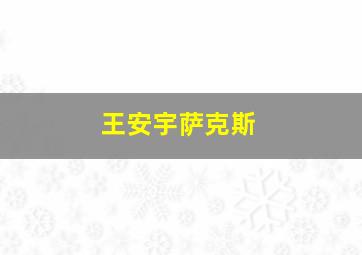 王安宇萨克斯